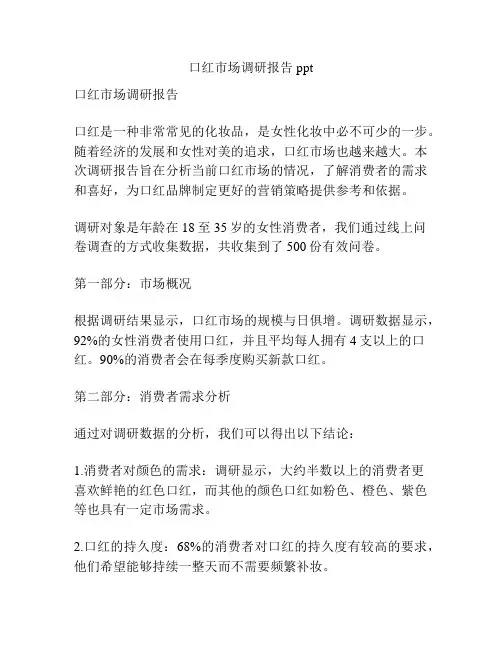 口红市场调研报告 ppt

口红市场调研报告

口红是一种非常常见的化妆品，是女性化妆中必不可少的一步。随着经济的发展和女性对美的追求，口红市场也越来越大。本次调研报告旨在分析当前口红市场的情况，了解消费者的需求和喜好，为口红品牌制定更好的营销策略提供参考和依据。

调研对象是年龄在 18 至 35 岁的女性消费者，我们通过线上问卷调查的方式收集数据，共收集到了 500 份有效问卷。

第一部分：市场概况

根据调研结果显示，口红市场的规模与日俱增。调研数据显示，92%的女性消费者使用口红，并且平均每人拥有 4 支以上的口红。90%的消费者会在每季度购买新款口红。

第二部分：消费者需求分析

通过对调研数据的分析，我们可以得出以下结论：

1.消费者对颜色的需求：调研显示，大约半数以上的消费者更喜欢鲜艳的红色口红，而其他的颜色口红如粉色、橙色、紫色等也具有一定市场需求。

2.口红的持久度：68%的消费者对口红的持久度有较高的要求，他们希望能够持续一整天而不需要频繁补妆。